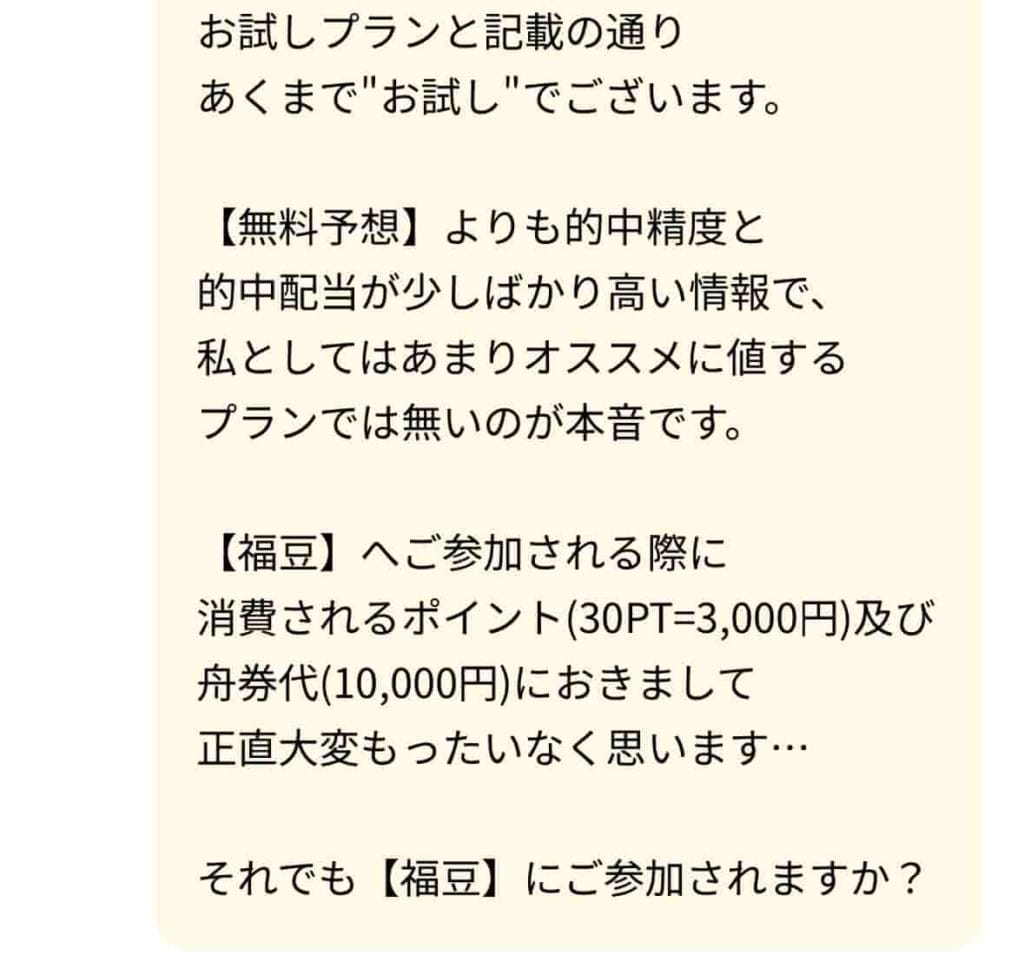 お試しプランと記載の通り
あくまで"お試し"でございます。

【無料予想】よりも的中精度と
的中配当が少しばかり高い情報で、
私としてはあまりオススメに値する
プランでは無いのが本音です。

【福豆】へご参加される際に
消費されるポイント(30PT=3,000円)及び
舟券代(10,000円)におきまして
正直大変もったいなく思います…

それでも【福豆】にご参加されますか？